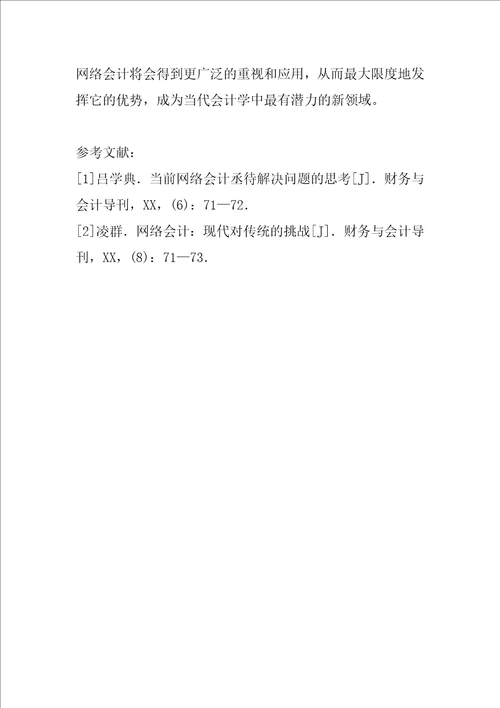 网络会计将会得到更广泛的重视和应用，从而最大限度地发挥它的优势，成为当代会计学中最有潜力的新领域。

参考文献：
[1]吕学典．当前网络会计丞待解决问题的思考[J]．财务与会计导刊，XX，(6)：71—72．
[2]凌群．网络会计：现代对传统的挑战[J]．财务与会计导刊，XX，(8)：71—73．